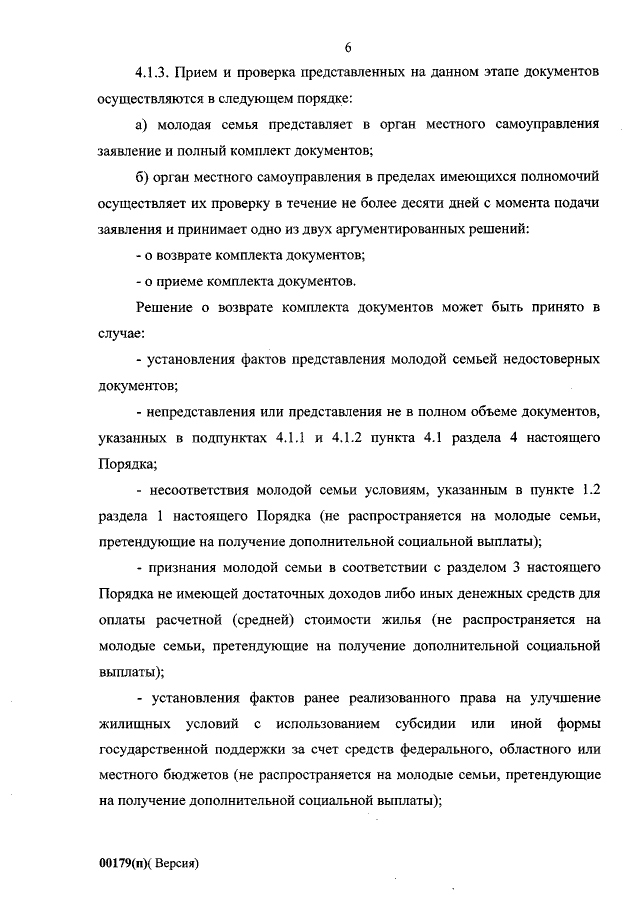 6

4.1.3. Прием и проверка представленных на данном этапе документов осуществляются в следующем порядке:

а) молодая семья представляет в орган местного самоуправления заявление и полный комплект документов;

б) орган местного самоуправления в пределах имеющихся полномочий осуществляет их проверку в течение не более десяти дней с момента подачи заявления и принимает одно из двух аргументированных решений:

- о возврате комплекта документов;

- о приеме комплекта документов.

Решение о возврате комплекта документов может быть принято в случае:

- установления фактов представления молодой семьей недостоверных документов;

- непредставления или представления не в полном объеме документов, указанных в подпунктах 4.1.1 и 4.1.2 пункта 4.1 раздела 4 настоящего Порядка;

- несоответствия молодой семьи условиям, указанным в пункте 1.2 раздела 1 настоящего Порядка (не распространяется на молодые семьи, претендующие на получение дополнительной социальной выплаты);

- признания молодой семьи в соответствии с разделом 3 настоящего Порядка не имеющей достаточных доходов либо иных денежных средств для оплаты расчетной (средней) стоимости жилья (не распространяется на молодые семьи, претендующие на получение дополнительной социальной выплаты);

- установления фактов ранее реализованного права на улучшение жилищных условий с использованием субсидии или иной формы государственной поддержки за счет средств федерального, областного или местного бюджетов (не распространяется на молодые семьи, претендующие на получение дополнительной социальной выплаты);

00179(п)( Версия)